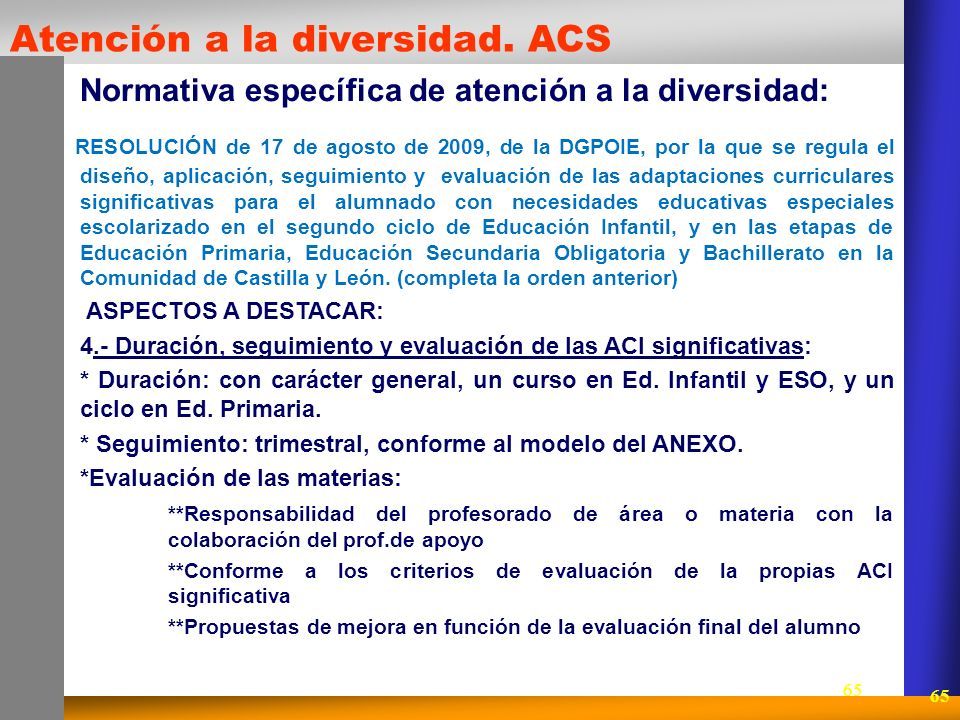 Atención a la diversidad. ACS

Normativa específica de atención a la diversidad:

RESOLUCIÓN de 17 de agosto de 2009, de la DGPOIE, por la que se regula el diseño, aplicación, seguimiento y evaluación de las adaptaciones curriculares significativas para el alumnado con necesidades educativas especiales escolarizado en el segundo ciclo de Educación Infantil, y en las etapas de Educación Primaria, Educación Secundaria Obligatoria y Bachillerato en la Comunidad de Castilla y León. (completa la orden anterior)

ASPECTOS A DESTACAR:

4.- Duración, seguimiento y evaluación de las ACI significativas:

* Duración: con carácter general, un curso en Ed. Infantil y ESO, y un ciclo en Ed. Primaria.

* Seguimiento: trimestral, conforme al modelo del ANEXO.

*Evaluación de las materias:

**Responsabilidad del profesorado de área o materia con la colaboración del prof.de apoyo

**Conforme a los criterios de evaluación de la propias ACI significativa

**Propuestas de mejora en función de la evaluación final del alumno

65

65